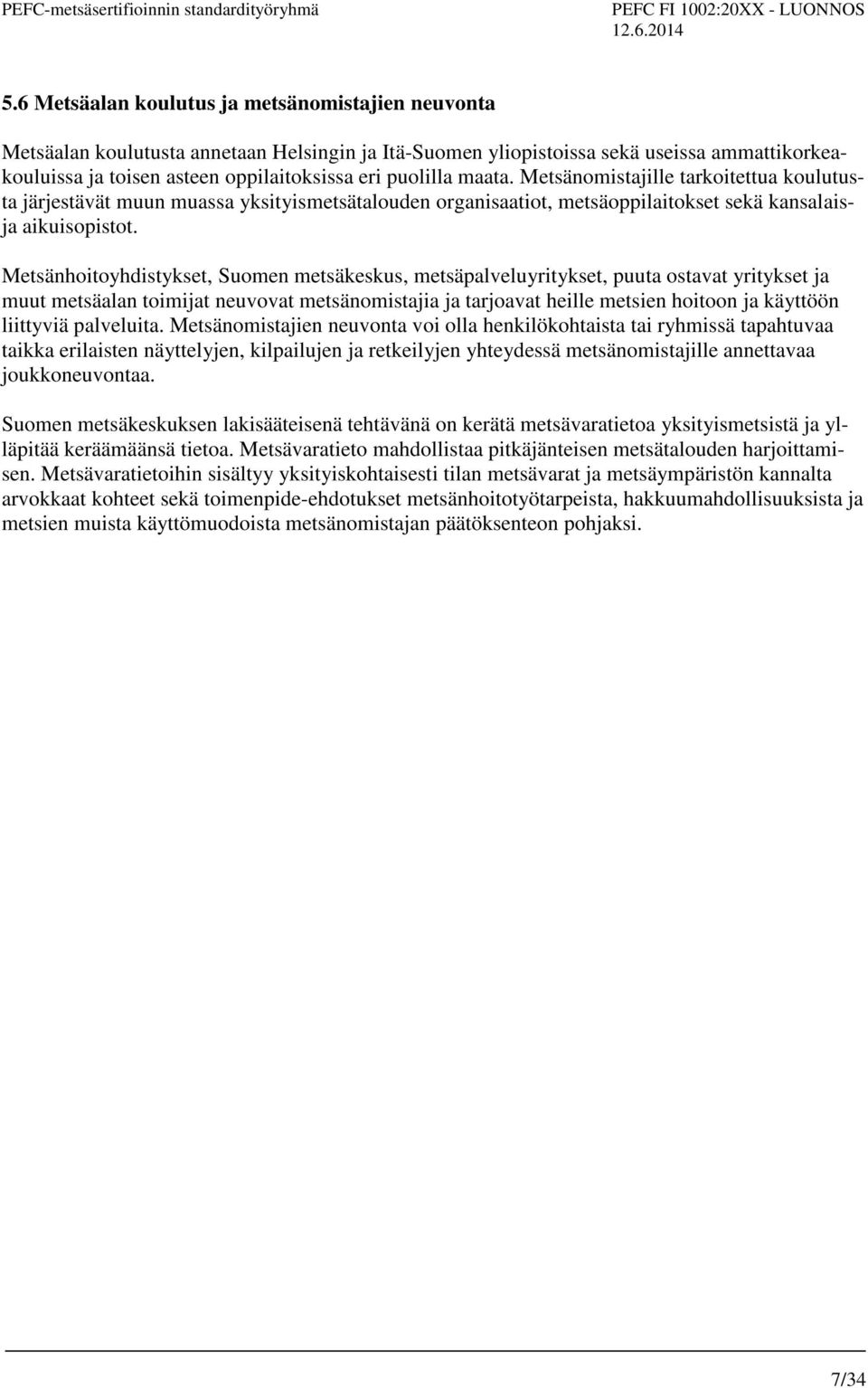 PEFC-metsäsertifioinnin standardityöryhmä

PEFC FI 1002:20XX - LUONNOS
12.6.2014

5.6 Metsäalan koulutus ja metsänomistajien neuvonta

Metsäalan koulutusta annetaan Helsingin ja Itä-Suomen yliopistoissa sekä useissa ammattikorkeakouluissa ja toisen asteen oppilaitoksissa eri puolilla maata. Metsänomistajille tarkoitettua koulutusta järjestävät muun muassa yksityismetsätalouden organisaatiot, metsäoppilaitokset sekä kansalais- ja aikuisopistot.

Metsänhoitoyhdistykset, Suomen metsäkeskus, metsäpalveluyritykset, puuta ostavat yritykset ja muut metsäalan toimijat neuvovat metsänomistajia ja tarjoavat heille metsien hoitoon ja käyttöön liittyviä palveluita. Metsänomistajien neuvonta voi olla henkilökohtaista tai ryhmissä tapahtuvaa taikka erilaisten näyttelyjen, kilpailujen ja retkeilyjen yhteydessä metsänomistajille annettavaa joukkoneuvontaa.

Suomen metsäkeskuksen lakisääteisenä tehtävänä on kerätä metsävaratietoa yksityismetsistä ja ylläpitää keräämäänsä tietoa. Metsävaratieto mahdollistaa pitkäjänteisen metsätalouden harjoittamisen. Metsävaratietoihin sisältyy yksityiskohtaisesti tilan metsävarat ja metsäympäristön kannalta arvokkaat kohteet sekä toimenpide-ehdotukset metsänhoitotyötarpeista, hakkuumahdollisuuksista ja metsien muista käyttömuodoista metsänomistajan päätöksenteon pohjaksi.

7/34